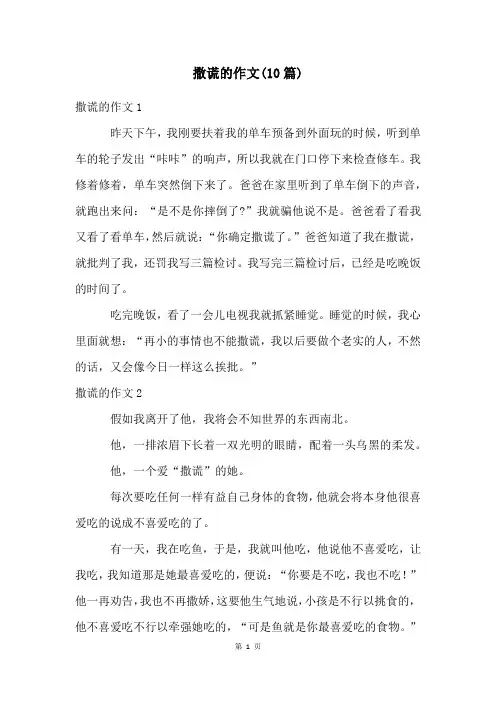 撒谎的作文(10篇)

撒谎的作文1

昨天下午，我刚要扶着我的单车预备到外面玩的时候，听到单车的轮子发出“咔咔”的响声，所以我就在门口停下来检查修车。我修着修着，单车突然倒下来了。爸爸在家里听到了单车倒下的声音，就跑出来问：“是不是你摔倒了?”我就骗他说不是。爸爸看了看我又看了看单车，然后就说：“你确定撒谎了。”爸爸知道了我在撒谎，就批判了我，还罚我写三篇检讨。我写完三篇检讨后，已经是吃晚饭的时间了。

吃完晚饭，看了一会儿电视我就抓紧睡觉。睡觉的时候，我心里面就想：“再小的事情也不能撒谎，我以后要做个老实的人，不然的话，又会像今日一样这么挨批。”

撒谎的作文2

假如我离开了他，我将会不知世界的东西南北。

他，一排浓眉下长着一双光明的眼睛，配着一头乌黑的柔发。

他，一个爱“撒谎”的她。

每次要吃任何一样有益自己身体的食物，他就会将本身他很喜爱吃的说成不喜爱吃的了。

有一天，我在吃鱼，于是，我就叫他吃，他说他不喜爱吃，让我吃，我知道那是她最喜爱吃的，便说：“你要是不吃，我也不吃！”他一再劝告，我也不再撒娇，这要他生气地说，小孩是不行以挑食的，他不喜爱吃不行以牵强她吃的，“可是鱼就是你最喜爱吃的食物。”

第 1 页